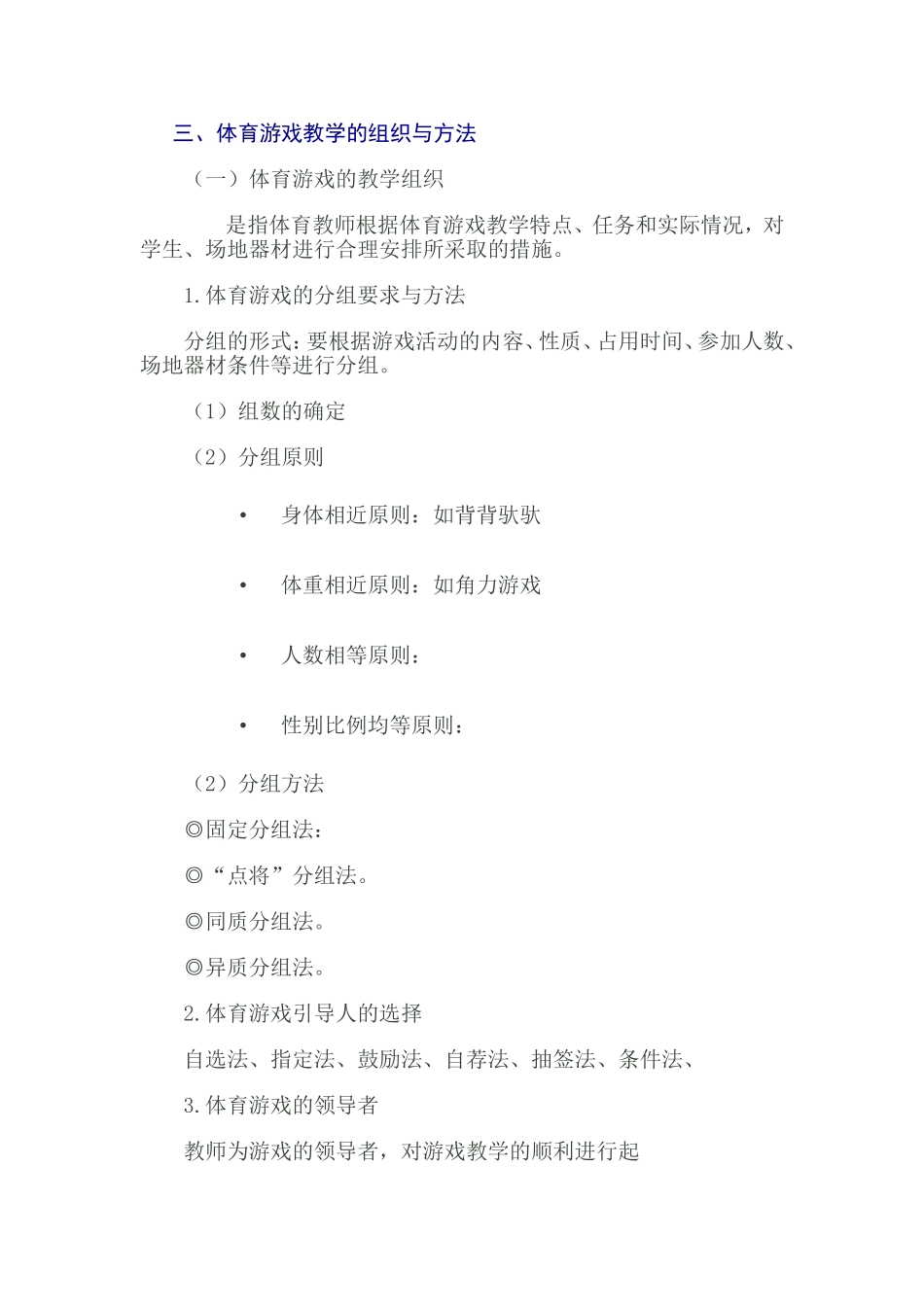 三、体育游戏教学的组织与方法

（一）体育游戏的教学组织

是指体育教师根据体育游戏教学特点、任务和实际情况，对学生、场地器材进行合理安排所采取的措施。

1.体育游戏的分组要求与方法

分组的形式：要根据游戏活动的内容、性质、占用时间、参加人数、场地器材条件等进行分组。

（1）组数的确定

（2）分组原则

• 身体相近原则：如背背驮驮

• 体重相近原则：如角力游戏

• 人数相等原则：

• 性别比例均等原则：

（2）分组方法

◎固定分组法：

◎“点将”分组法。

◎同质分组法。

◎异质分组法。

2.体育游戏引导人的选择

自选法、指定法、鼓励法、自荐法、抽签法、条件法、

3.体育游戏的领导者

教师为游戏的领导者，对游戏教学的顺利进行起